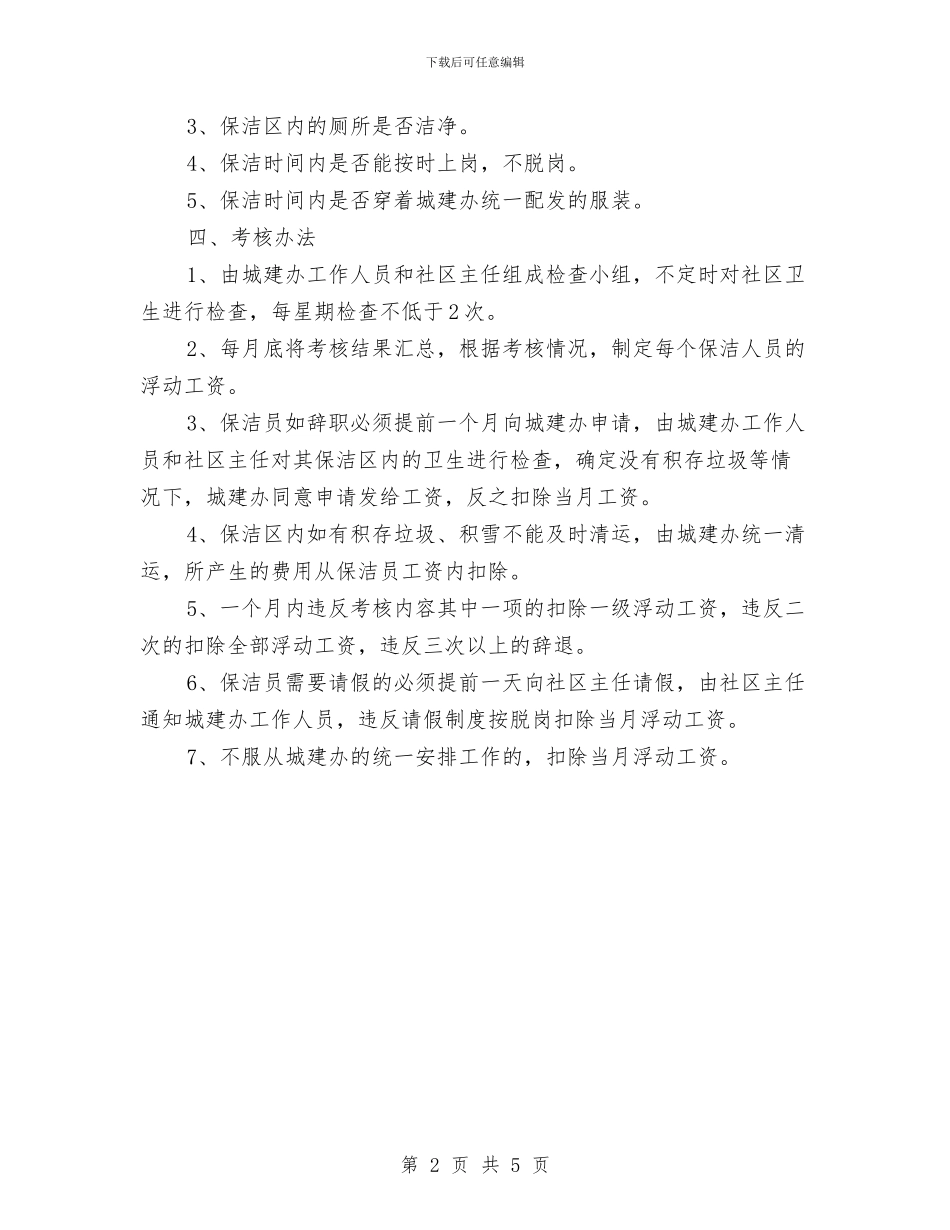 下载后可任意编辑

3、保洁区内的厕所是否洁净。

4、保洁时间内是否能按时上岗，不脱岗。

5、保洁时间内是否穿着城建办统一配发的服装。

四、考核办法

1、由城建办工作人员和社区主任组成检查小组，不定时对社区卫生进行检查，每星期检查不低于2次。

2、每月底将考核结果汇总，根据考核情况，制定每个保洁人员的浮动工资。

3、保洁员如辞职必须提前一个月向城建办申请，由城建办工作人员和社区主任对其保洁区内的卫生进行检查，确定没有积存垃圾等情况下，城建办同意申请发给工资，反之扣除当月工资。

4、保洁区内如有积存垃圾、积雪不能及时清运，由城建办统一清运，所产生的费用从保洁员工资内扣除。

5、一个月内违反考核内容其中一项的扣除一级浮动工资，违反二次的扣除全部浮动工资，违反三次以上的辞退。

6、保洁员需要请假的必须提前一天向社区主任请假，由社区主任通知城建办工作人员，违反请假制度按脱岗扣除当月浮动工资。

7、不服从城建办的统一安排工作的，扣除当月浮动工资。

第 2 页 共 5 页